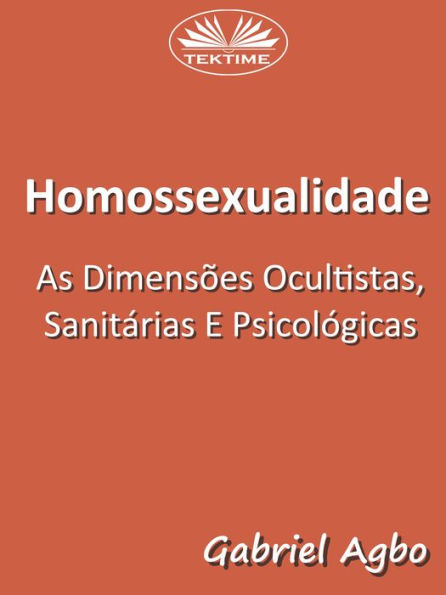 TEKTIME

Homossexualidade

As Dimensões Ocultistas, Sanitárias E Psicológicas

Gabriel Agbo